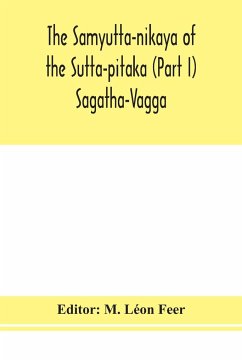 The Samyutta-nikaya of the Sutta-pitaka (Part I) Sagatha-Vagga

Editor: M. Léon Feer